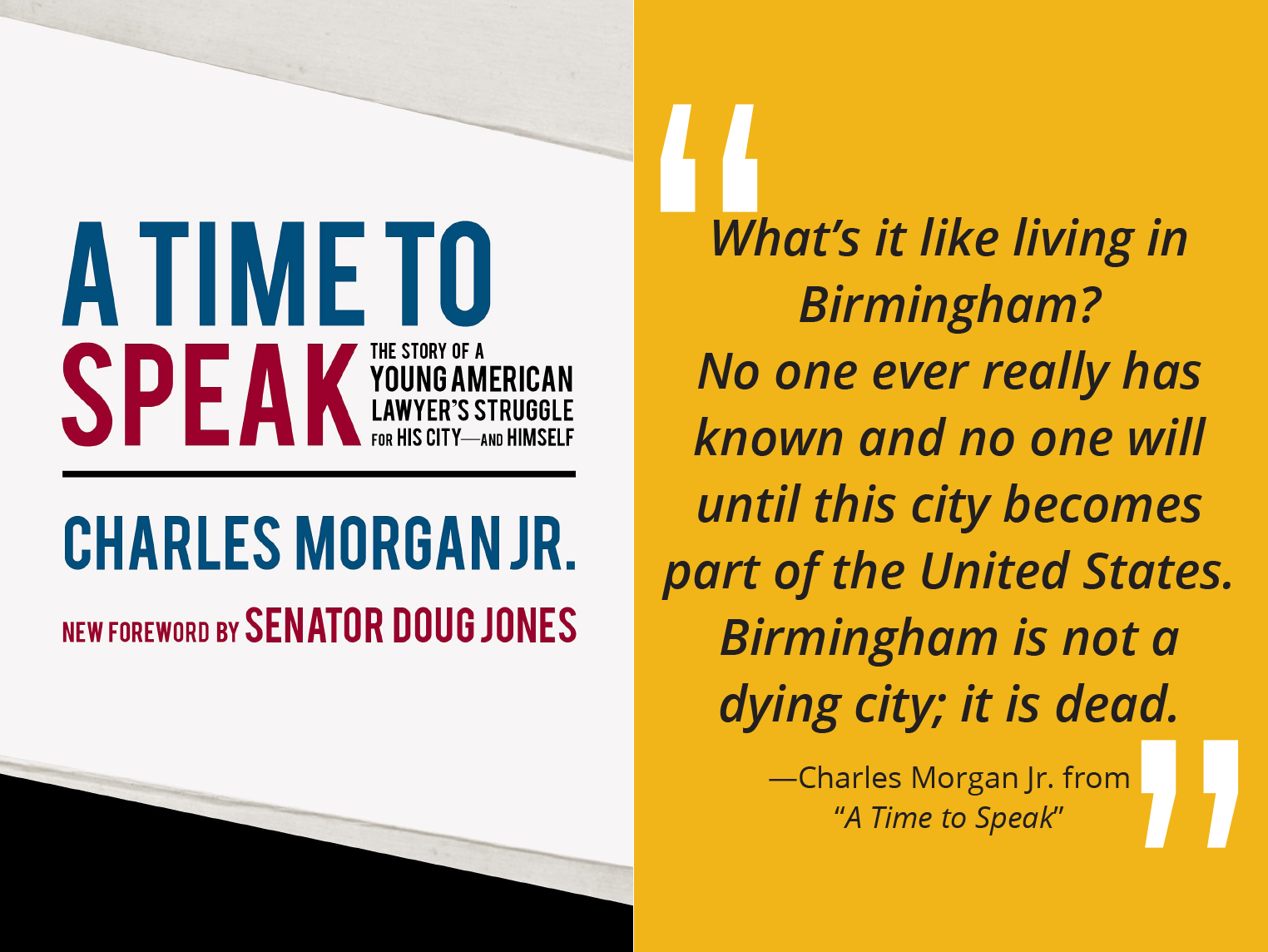 A TIME TO SPEAK

THE STORY OF A YOUNG AMERICAN LAWYER'S STRUGGLE FOR HIS CITY—AND HIMSELF

CHARLES MORGAN JR.

NEW FOREWORD BY SENATOR DOUG JONES

“

What’s it like living in Birmingham? No one ever really has known and no one will until this city becomes part of the United States. Birmingham is not a dying city; it is dead.

”

—Charles Morgan Jr. from “A Time to Speak”